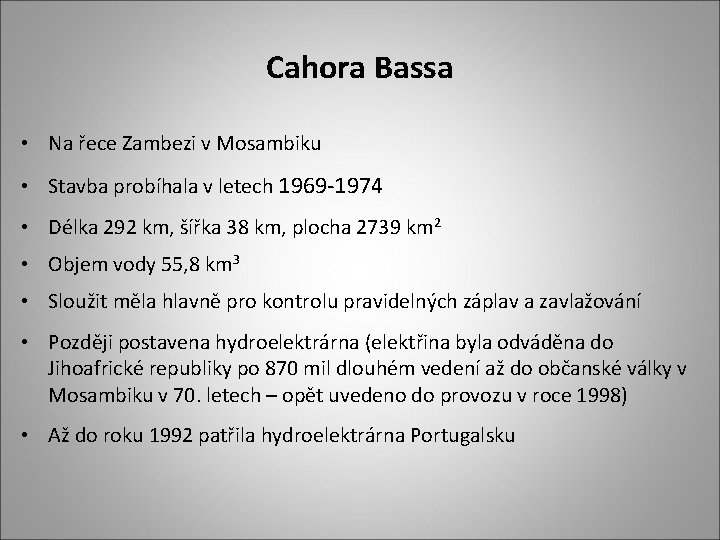 Cahora Bassa

• Na řece Zambezi v Mosambiku

• Stavba probíhala v letech 1969-1974

• Délka 292 km, šířka 38 km, plocha 2739 km$^2$

• Objem vody 55,8 km$^3$

• Sloužit měla hlavně pro kontrolu pravidelných záplav a zavlažování

• Později postavena hydroelektrárna (elektřina byla odváděna do Jihoafrické republiky po 870 mil dlouhém vedení až do občanské války v Mosambiku v 70. letech – opět uvedeno do provozu v roce 1998)

• Až do roku 1992 patřila hydroelektrárna Portugalsku